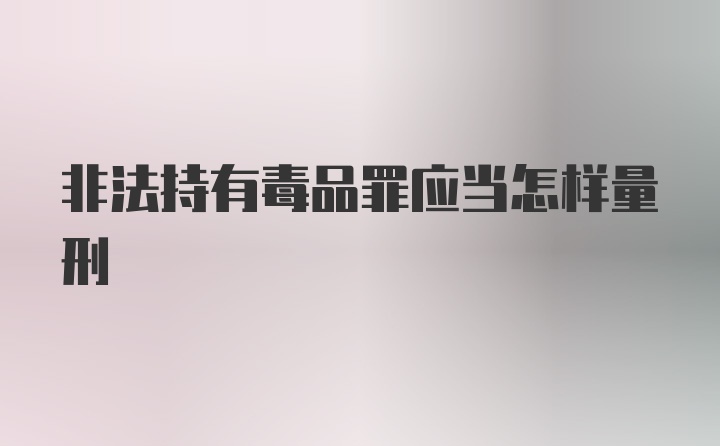 非法持有毒品罪应当怎样量刑